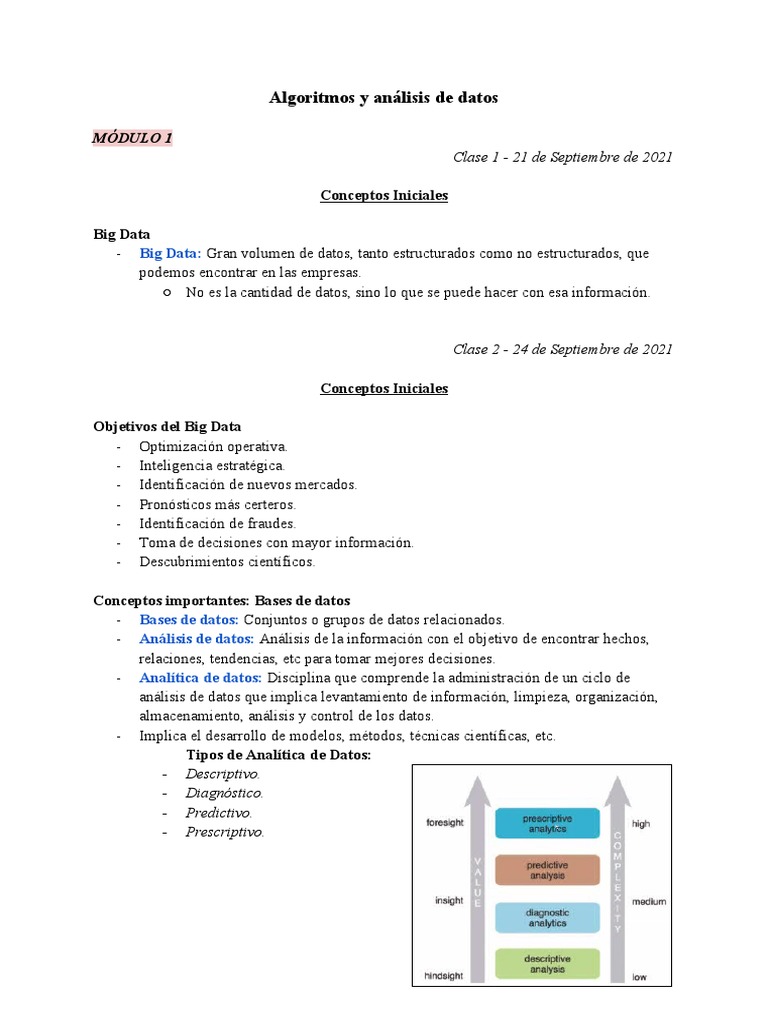 Algoritmos y análisis de datos

MÓDULO 1

Clase 1 - 21 de Septiembre de 2021

Conceptos Iniciales

Big Data
- Big Data: Gran volumen de datos, tanto estructurados como no estructurados, que podemos encontrar en las empresas.
○ No es la cantidad de datos, sino lo que se puede hacer con esa información.

Clase 2 - 24 de Septiembre de 2021

Conceptos Iniciales

Objetivos del Big Data
- Optimización operativa.
- Inteligencia estratégica.
- Identificación de nuevos mercados.
- Pronósticos más certeros.
- Identificación de fraudes.
- Toma de decisiones con mayor información.
- Descubrimientos científicos.

Conceptos importantes: Bases de datos
- Bases de datos: Conjuntos o grupos de datos relacionados.
- Análisis de datos: Análisis de la información con el objetivo de encontrar hechos, relaciones, tendencias, etc para tomar mejores decisiones.
- Analítica de datos: Disciplina que comprende la administración de un ciclo de análisis de datos que implica levantamiento de información, limpieza, organización, almacenamiento, análisis y control de los datos.
- Implica el desarrollo de modelos, métodos, técnicas científicas, etc.

Tipos de Analítica de Datos:
- Descriptivo.
- Diagnóstico.
- Predictivo.
- Prescriptivo.

foresight
insight
hindsight
VALUE
prescriptive analytics
predictive analysis
diagnostic analytics
descriptive analysis
COMPLEXITY
high
medium
low